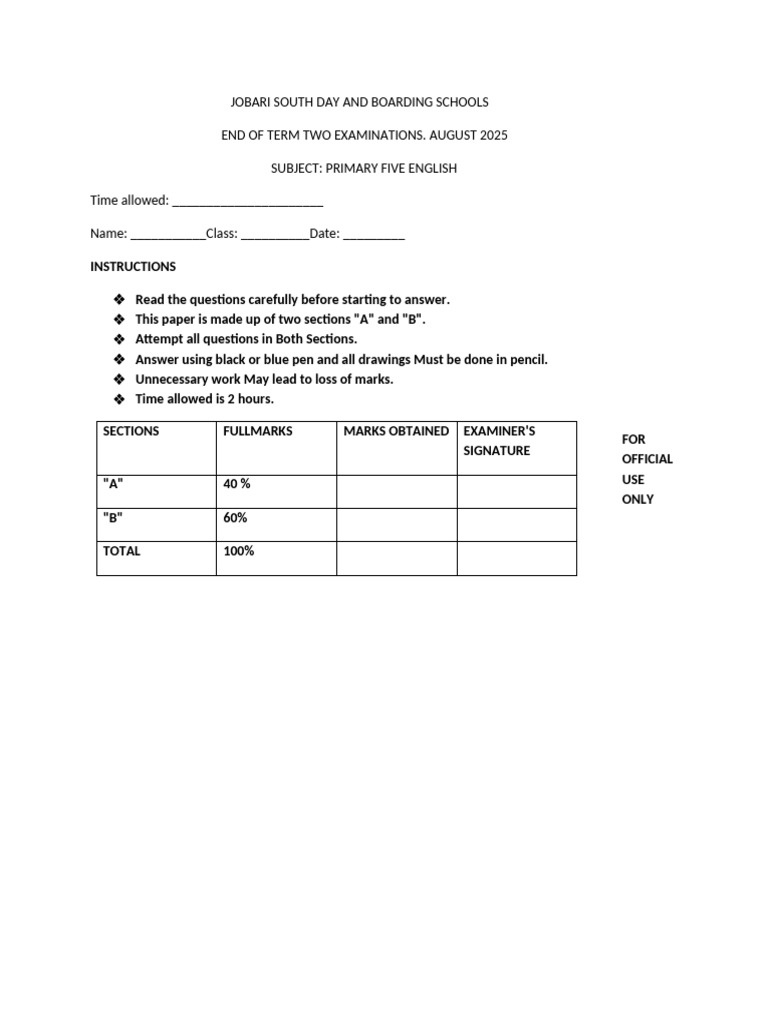 JOBARI SOUTH DAY AND BOARDING SCHOOLS

END OF TERM TWO EXAMINATIONS. AUGUST 2025

SUBJECT: PRIMARY FIVE ENGLISH

Time allowed: ______________________

Name: ___________Class: __________Date: _________

INSTRUCTIONS

❖ Read the questions carefully before starting to answer.
❖ This paper is made up of two sections "A" and "B".
❖ Attempt all questions in Both Sections.
❖ Answer using black or blue pen and all drawings Must be done in pencil.
❖ Unnecessary work May lead to loss of marks.
❖ Time allowed is 2 hours.

| SECTIONS | FULLMARKS | MARKS OBTAINED | EXAMINER'S SIGNATURE |
|---|---|---|---|
| "A" | 40 % | | |
| "B" | 60% | | |
| TOTAL | 100% | | |

FOR OFFICIAL USE ONLY